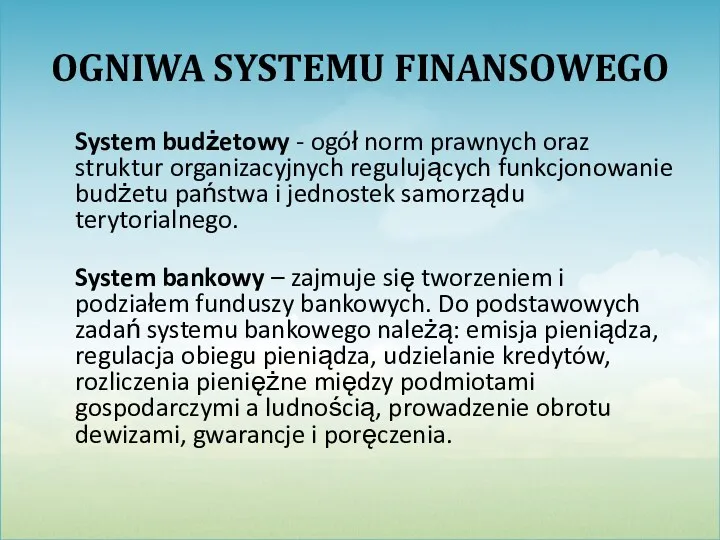 OGNIWA SYSTEMU FINANSOWEGO

System budżetowy - ogół norm prawnych oraz struktur organizacyjnych regulujących funkcjonowanie budżetu państwa i jednostek samorządu terytorialnego.

System bankowy – zajmuje się tworzeniem i podziałem funduszy bankowych. Do podstawowych zadań systemu bankowego należą: emisja pieniądza, regulacja obiegu pieniądza, udzielanie kredytów, rozliczenia pieniężne między podmiotami gospodarczymi a ludnością, prowadzenie obrotu dewizami, gwarancje i poręczenia.